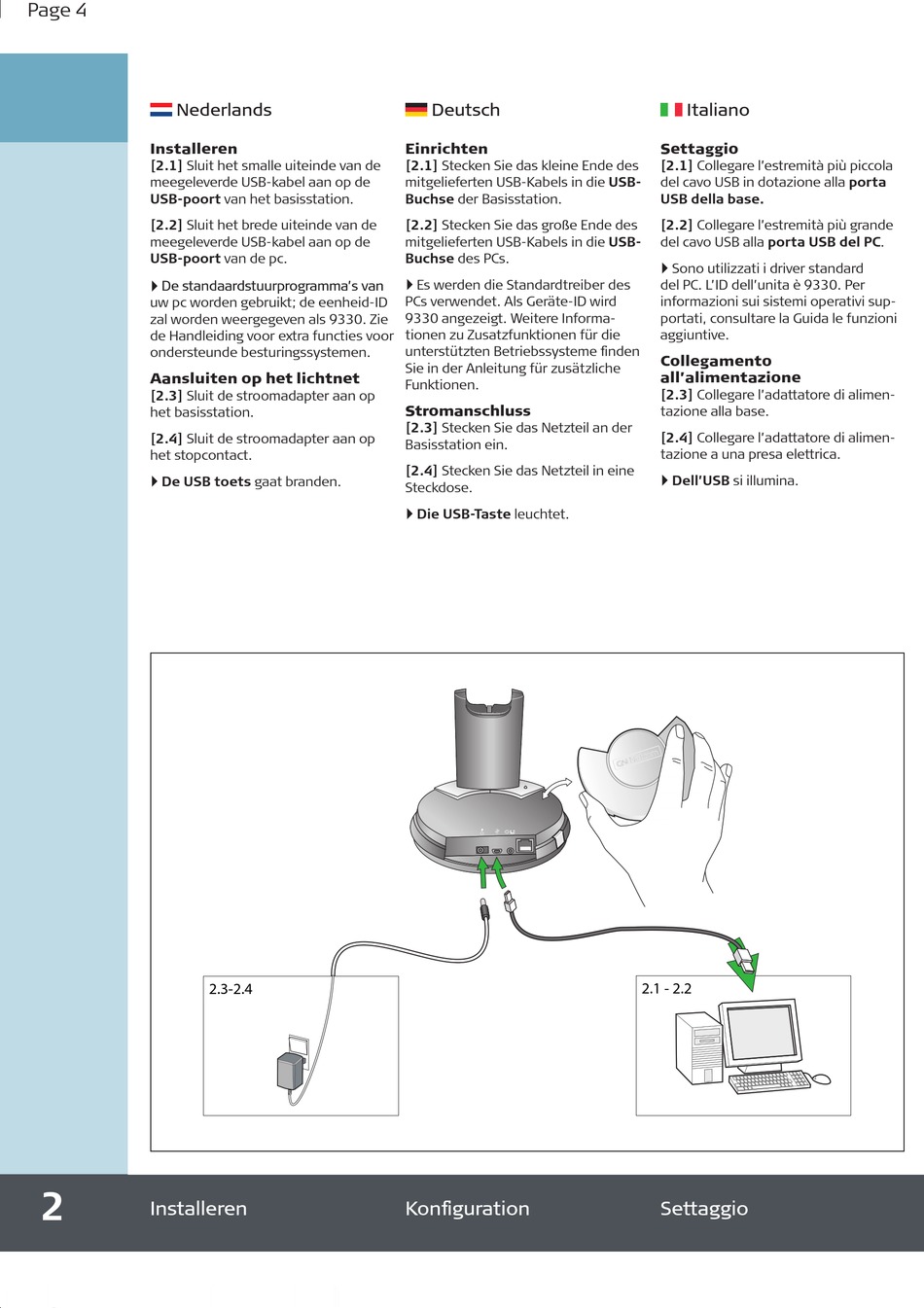 Page 4

Nederlands

Installeren
[2.1] Sluit het smalle uiteinde van de meegeleverde USB-kabel aan op de USB-poort van het basisstation.

[2.2] Sluit het brede uiteinde van de meegeleverde USB-kabel aan op de USB-poort van de pc.

De standaardstuurprogramma's van uw pc worden gebruikt; de eenheid-ID zal worden weergegeven als 9330. Zie de Handleiding voor extra functies voor ondersteunde besturingssystemen.

Aansluiten op het lichtnet
[2.3] Sluit de stroomadapter aan op het basisstation.

[2.4] Sluit de stroomadapter aan op het stopcontact.

De USB toets gaat branden.

Deutsch

Einrichten
[2.1] Stecken Sie das kleine Ende des mitgelieferten USB-Kabels in die USB-Buchse der Basisstation.

[2.2] Stecken Sie das große Ende des mitgelieferten USB-Kabels in die USB-Buchse des PCs.

Es werden die Standardtreiber des PCs verwendet. Als Geräte-ID wird 9330 angezeigt. Weitere Informationen zu Zusatzfunktionen für die unterstützten Betriebssysteme finden Sie in der Anleitung für zusätzliche Funktionen.

Stromanschluss
[2.3] Stecken Sie das Netzteil an der Basisstation ein.

[2.4] Stecken Sie das Netzteil in eine Steckdose.

Die USB-Taste leuchtet.

Italiano

Settaggio
[2.1] Collegare l'estremità più piccola del cavo USB in dotazione alla porta USB della base.

[2.2] Collegare l'estremità più grande del cavo USB alla porta USB del PC.

Sono utilizzati i driver standard del PC. L'ID dell'unita è 9330. Per informazioni sui sistemi operativi supportati, consultare la Guida le funzioni aggiuntive.

Collegamento all'alimentazione
[2.3] Collegare l'adattatore di alimentazione alla base.

[2.4] Collegare l'adattatore di alimentazione a una presa elettrica.

Dell'USB si illumina.

2.3-2.4

2.1 - 2.2

2 Installeren Konfiguration Settaggio